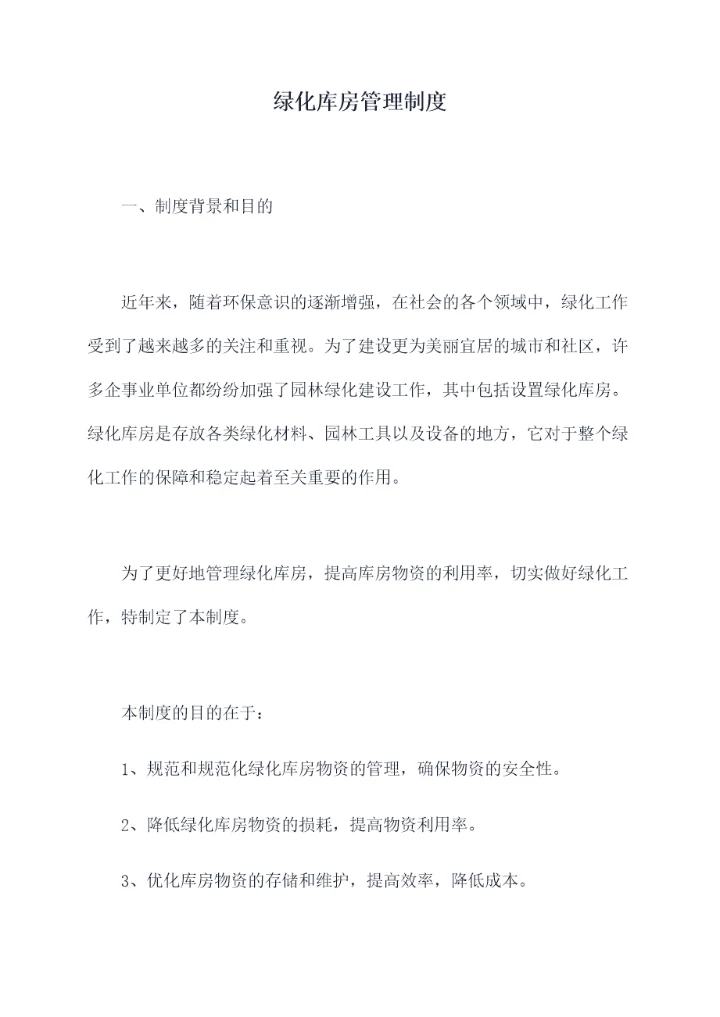 绿化库房管理制度

一、制度背景和目的

近年来，随着环保意识的逐渐增强，在社会的各个领域中，绿化工作受到了越来越多的关注和重视。为了建设更为美丽宜居的城市和社区，许多企事业单位都纷纷加强了园林绿化建设工作，其中包括设置绿化库房。绿化库房是存放各类绿化材料、园林工具以及设备的地方，它对于整个绿化工作的保障和稳定起着至关重要的作用。

为了更好地管理绿化库房，提高库房物资的利用率，切实做好绿化工作，特制定了本制度。

本制度的目的在于：

1、规范和规范化绿化库房物资的管理，确保物资的安全性。

2、降低绿化库房物资的损耗，提高物资利用率。

3、优化库房物资的存储和维护，提高效率，降低成本。